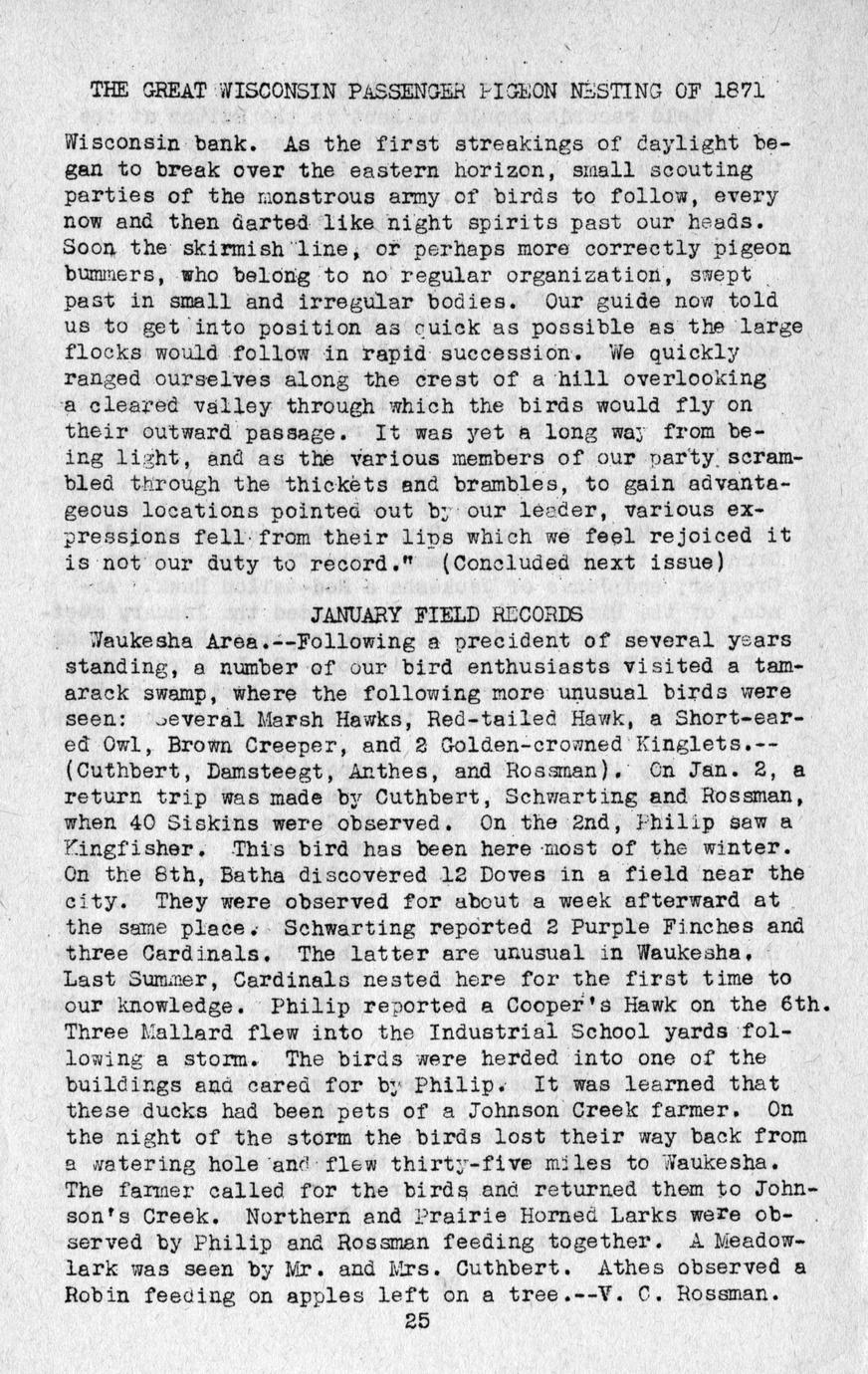 THE GREAT WISCONSIN PASSENGER PIGEON NESTING OF 1871

Wisconsin bank. As the first streakings of daylight began to break over the eastern horizon, small scouting parties of the monstrous army of birds to follow, every now and then darted like night spirits past our heads. Soon the skirmish line, or perhaps more correctly pigeon bummers, who belong to no regular organization, swept past in small and irregular bodies. Our guide now told us to get into position as quick as possible as the large flocks would follow in rapid succession. We quickly ranged ourselves along the crest of a hill overlooking a cleared valley through which the birds would fly on their outward passage. It was yet a long way from being light, and as the various members of our party scrambled through the thickets and brambles, to gain advantageous locations pointed out by our leader, various expressions fell from their lips which we feel rejoiced it is not our duty to record." (Concluded next issue)

JANUARY FIELD RECORDS

Waukesha Area.--Following a precident of several years standing, a number of our bird enthusiasts visited a tamarack swamp, where the following more unusual birds were seen: Several Marsh Hawks, Red-tailed Hawk, a Short-eared Owl, Brown Creeper, and 2 Golden-crowned Kinglets.--(Cuthbert, Damsteegt, Anthes, and Rossman). On Jan. 2, a return trip was made by Cuthbert, Schwarting and Rossman, when 40 Siskins were observed. On the 2nd, Philip saw a Kingfisher. This bird has been here most of the winter. On the 8th, Batha discovered 12 Doves in a field near the city. They were observed for about a week afterward at the same place. Schwarting reported 2 Purple Finches and three Cardinals. The latter are unusual in Waukesha. Last Summer, Cardinals nested here for the first time to our knowledge. Philip reported a Cooper's Hawk on the 6th. Three Mallard flew into the Industrial School yards following a storm. The birds were herded into one of the buildings and cared for by Philip. It was learned that these ducks had been pets of a Johnson Creek farmer. On the night of the storm the birds lost their way back from a watering hole and flew thirty-five miles to Waukesha. The farmer called for the birds and returned them to Johnson's Creek. Northern and Prairie Horned Larks were observed by Philip and Rossman feeding together. A Meadowlark was seen by Mr. and Mrs. Cuthbert. Athes observed a Robin feeding on apples left on a tree.--V. C. Rossman.

25